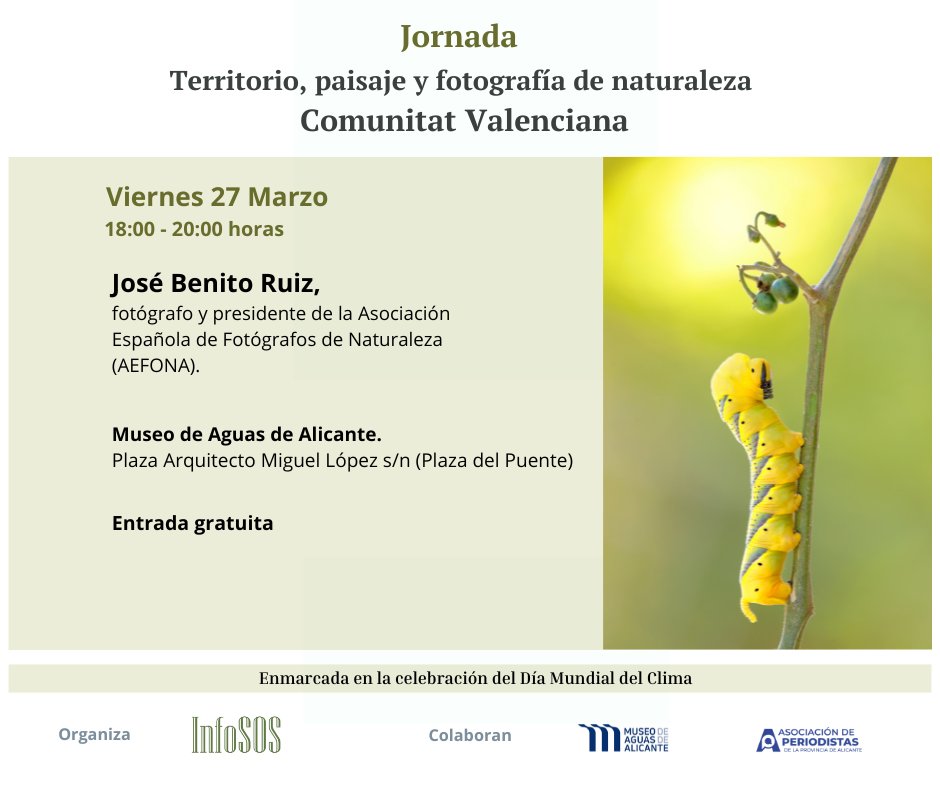 Jornada
Territorio, paisaje y fotografía de naturaleza
Comunitat Valenciana

Viernes 27 Marzo
18:00 - 20:00 horas

José Benito Ruiz,
fotógrafo y presidente de la Asociación Española de Fotógrafos de Naturaleza (AEFONA).

Museo de Aguas de Alicante.
Plaza Arquitecto Miguel López s/n (Plaza del Puente)

Entrada gratuita

Enmarcada en la celebración del Día Mundial del Clima

Organiza InfoSOS Colaboran MUSEO DE AGUAS DE ALICANTE ASOCIACIÓN DE PERIODISTAS DE LA PROVINCIA DE ALICANTE